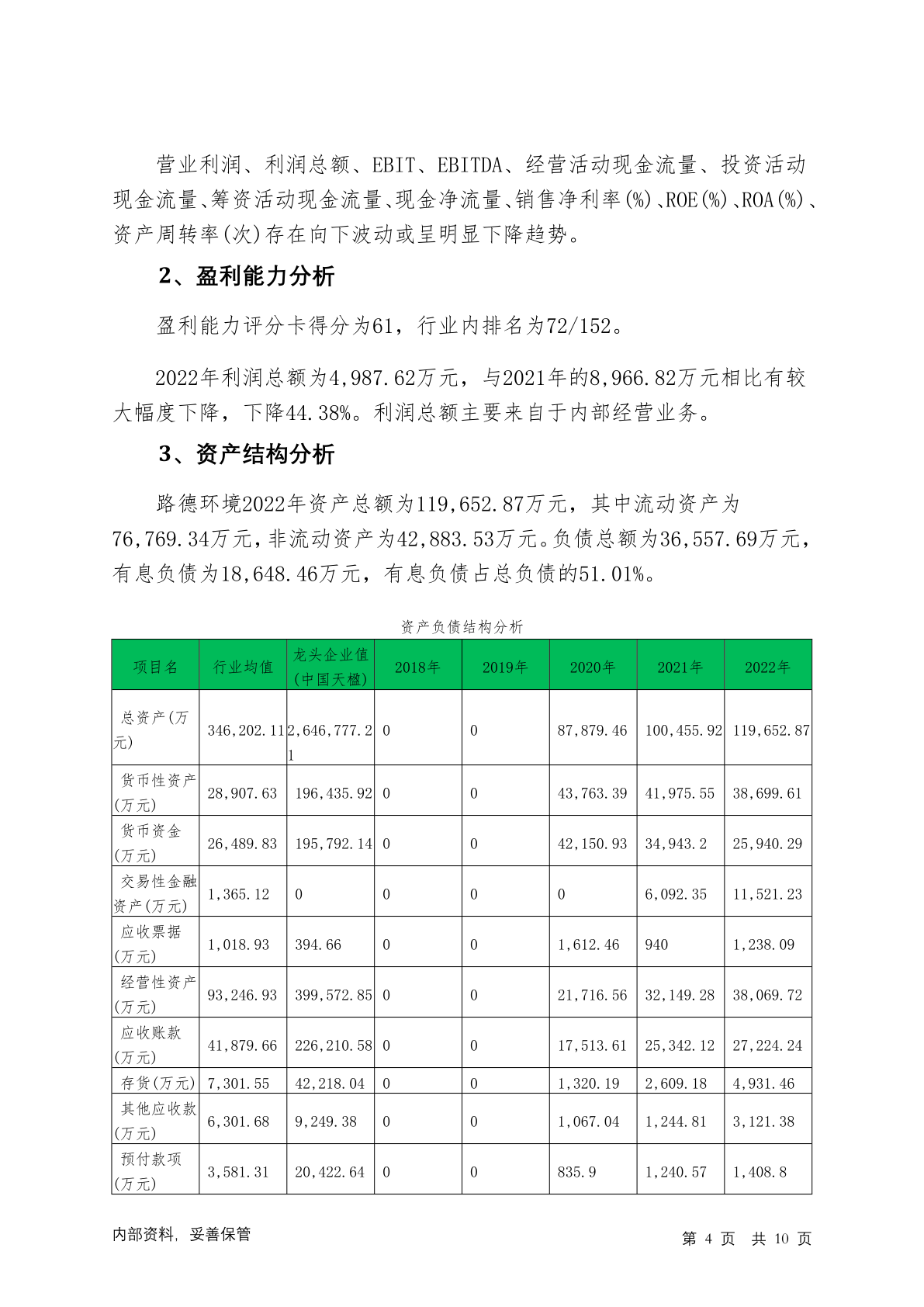 营业利润、利润总额、EBIT、EBITDA、经营活动现金流量、投资活动现金流量、筹资活动现金流量、现金净流量、销售净利率(%)、ROE(%)、ROA(%)、资产周转率(次)存在向下波动或呈明显下降趋势。

2、盈利能力分析

盈利能力评分卡得分为61，行业内排名为72/152。

2022年利润总额为4,987.62万元，与2021年的8,966.82万元相比有较大幅度下降，下降44.38%。利润总额主要来自于内部经营业务。

3、资产结构分析

路德环境2022年资产总额为119,652.87万元，其中流动资产为76,769.34万元，非流动资产为42,883.53万元。负债总额为36,557.69万元，有息负债为18,648.46万元，有息负债占总负债的51.01%。

资产负债结构分析

| 项目名 | 行业均值 | 龙头企业值(中国天楹) | 2018年 | 2019年 | 2020年 | 2021年 | 2022年 |
|---|---|---|---|---|---|---|---|
| 总资产(万元) | 346,202.11 | 2,646,777.21 | 0 | 0 | 87,879.46 | 100,455.92 | 119,652.87 |
| 货币性资产(万元) | 28,907.63 | 196,435.92 | 0 | 0 | 43,763.39 | 41,975.55 | 38,699.61 |
| 货币资金(万元) | 26,489.83 | 195,792.14 | 0 | 0 | 42,150.93 | 34,943.2 | 25,940.29 |
| 交易性金融资产(万元) | 1,365.12 | 0 | 0 | 0 | 0 | 6,092.35 | 11,521.23 |
| 应收票据(万元) | 1,018.93 | 394.66 | 0 | 0 | 1,612.46 | 940 | 1,238.09 |
| 经营性资产(万元) | 93,246.93 | 399,572.85 | 0 | 0 | 21,716.56 | 32,149.28 | 38,069.72 |
| 应收账款(万元) | 41,879.66 | 226,210.58 | 0 | 0 | 17,513.61 | 25,342.12 | 27,224.24 |
| 存货(万元) | 7,301.55 | 42,218.04 | 0 | 0 | 1,320.19 | 2,609.18 | 4,931.46 |
| 其他应收款(万元) | 6,301.68 | 9,249.38 | 0 | 0 | 1,067.04 | 1,244.81 | 3,121.38 |
| 预付款项(万元) | 3,581.31 | 20,422.64 | 0 | 0 | 835.9 | 1,240.57 | 1,408.8 |

内部资料，妥善保管

第 4 页 共 10 页